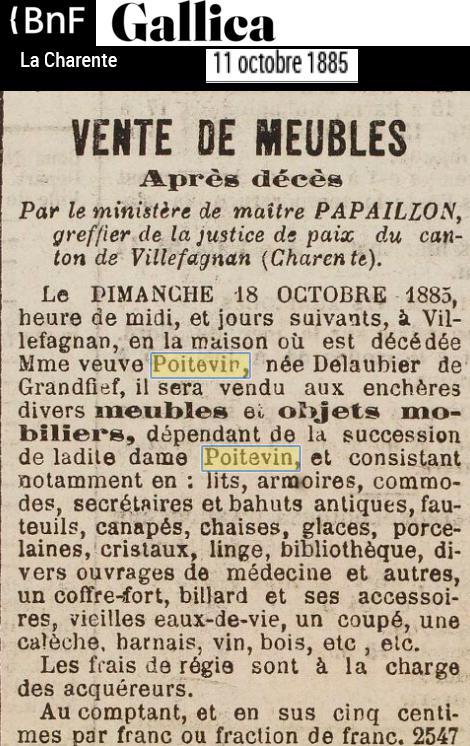 BnF Gallica
La Charente
11 octobre 1885

VENTE DE MEUBLES
Après décès
Par le ministère de maître PAPAILLON, greffier de la justice de paix du canton de Villefagnan (Charente).

Le DIMANCHE 18 OCTOBRE 1885, heure de midi, et jours suivants, à Villefagnan, en la maison où est décédée Mme veuve Poitevin, née Delaubier de Grandfief, il sera vendu aux enchères divers meubles et objets mobiliers, dépendant de la succession de ladite dame Poitevin, et consistant notamment en : lits, armoires, commodes, secrétaires et bahuts antiques, fauteuils, canapés, chaises, glaces, porcelaines, cristaux, linge, bibliothèque, divers ouvrages de médecine et autres, un coffre-fort, billard et ses accessoires, vieilles eaux-de-vie, un coupé, une calèche, harnais, vin, bois, etc , etc.

Les frais de régie sont à la charge des acquéreurs.

Au comptant, et en sus cinq centimes par franc ou fraction de franc. 2547